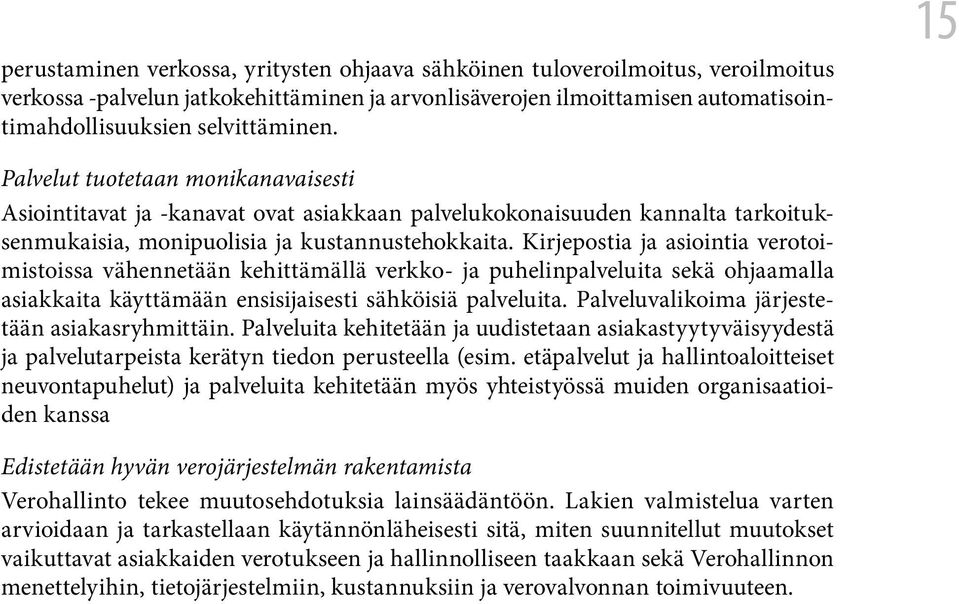 15

perustaminen verkossa, yritysten ohjaava sähköinen tuloveroilmoitus, veroilmoitus verkossa -palvelun jatkokehittäminen ja arvonlisäverojen ilmoittamisen automatisointimahdollisuuksien selvittäminen.

Palvelut tuotetaan monikanavaisesti

Asiointitavat ja -kanavat ovat asiakkaan palvelukokonaisuuden kannalta tarkoituksenmukaisia, monipuolisia ja kustannustehokkaita. Kirjepostia ja asiointia verotoimistoissa vähennetään kehittämällä verkko- ja puhelinpalveluita sekä ohjaamalla asiakkaita käyttämään ensisijaisesti sähköisiä palveluita. Palveluvalikoima järjestetään asiakasryhmittäin. Palveluita kehitetään ja uudistetaan asiakastyytyväisyydestä ja palvelutarpeista kerätyn tiedon perusteella (esim. etäpalvelut ja hallintoaloitteiset neuvontapuhelut) ja palveluita kehitetään myös yhteistyössä muiden organisaatioiden kanssa

Edistetään hyvän verojärjestelmän rakentamista

Verohallinto tekee muutosehdotuksia lainsäädäntöön. Lakien valmistelua varten arvioidaan ja tarkastellaan käytännönläheisesti sitä, miten suunnitellut muutokset vaikuttavat asiakkaiden verotukseen ja hallinnolliseen taakkaan sekä Verohallinnon menettelyihin, tietojärjestelmiin, kustannuksiin ja verovalvonnan toimivuuteen.